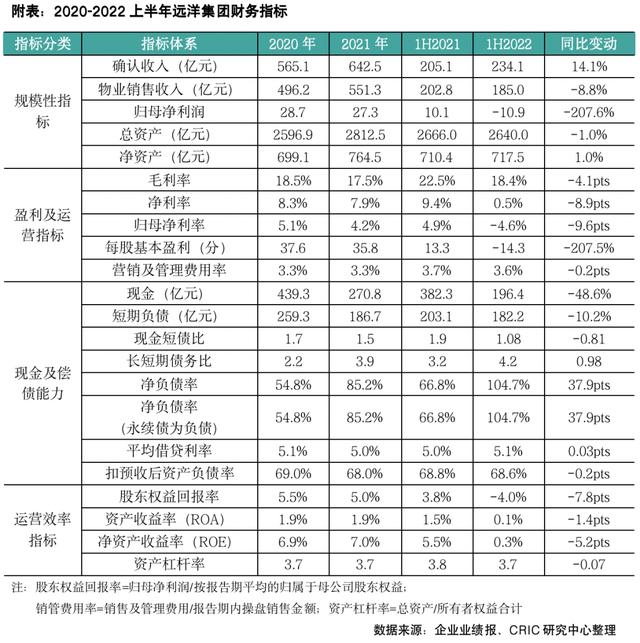 附表：2020-2022 上半年远洋集团财务指标

| 指标分类 | 指标体系 | 2020 年 | 2021 年 | 1H2021 | 1H2022 | 同比变动 |
|---|---|---|---|---|---|---|
| 规模性指标 | 确认收入（亿元） | 565.1 | 642.5 | 205.1 | 234.1 | 14.1% |
| | 物业销售收入（亿元） | 496.2 | 551.3 | 202.8 | 185.0 | -8.8% |
| | 归母净利润 | 28.7 | 27.3 | 10.1 | -10.9 | -207.6% |
| | 总资产（亿元） | 2596.9 | 2812.5 | 2666.0 | 2640.0 | -1.0% |
| | 净资产（亿元） | 699.1 | 764.5 | 710.4 | 717.5 | 1.0% |
| 盈利及运营指标 | 毛利率 | 18.5% | 17.5% | 22.5% | 18.4% | -4.1pts |
| | 净利率 | 8.3% | 7.9% | 9.4% | 0.5% | -8.9pts |
| | 归母净利率 | 5.1% | 4.2% | 4.9% | -4.6% | -9.6pts |
| | 每股基本盈利（分） | 37.6 | 35.8 | 13.3 | -14.3 | -207.5% |
| | 营销及管理费用率 | 3.3% | 3.3% | 3.7% | 3.6% | -0.2pts |
| 现金及偿债能力 | 现金（亿元） | 439.3 | 270.8 | 382.3 | 196.4 | -48.6% |
| | 短期负债（亿元） | 259.3 | 186.7 | 203.1 | 182.2 | -10.2% |
| | 现金短债比 | 1.7 | 1.5 | 1.9 | 1.08 | -0.81 |
| | 长短期债务比 | 2.2 | 3.9 | 3.2 | 4.2 | 0.98 |
| | 净负债率 | 54.8% | 85.2% | 66.8% | 104.7% | 37.9pts |
| | 净负债率（永续债为负债） | 54.8% | 85.2% | 66.8% | 104.7% | 37.9pts |
| | 平均借贷利率 | 5.1% | 5.0% | 5.0% | 5.1% | 0.03pts |
| | 扣预收后资产负债率 | 69.0% | 68.0% | 68.8% | 68.6% | -0.2pts |
| 运营效率指标 | 股东权益回报率 | 5.5% | 5.0% | 3.8% | -4.0% | -7.8pts |
| | 资产收益率（ROA） | 1.9% | 1.9% | 1.5% | 0.1% | -1.4pts |
| | 净资产收益率（ROE） | 6.9% | 7.0% | 5.5% | 0.3% | -5.2pts |
| | 资产杠杆率 | 3.7 | 3.7 | 3.8 | 3.7 | -0.07 |

注：股东权益回报率=归母净利润/按报告期平均的归属于母公司股东权益；
销管费用率=销售及管理费用/报告期内操盘销售金额；资产杠杆率=总资产/所有者权益合计

数据来源：企业业绩报、CRIC 研究中心整理